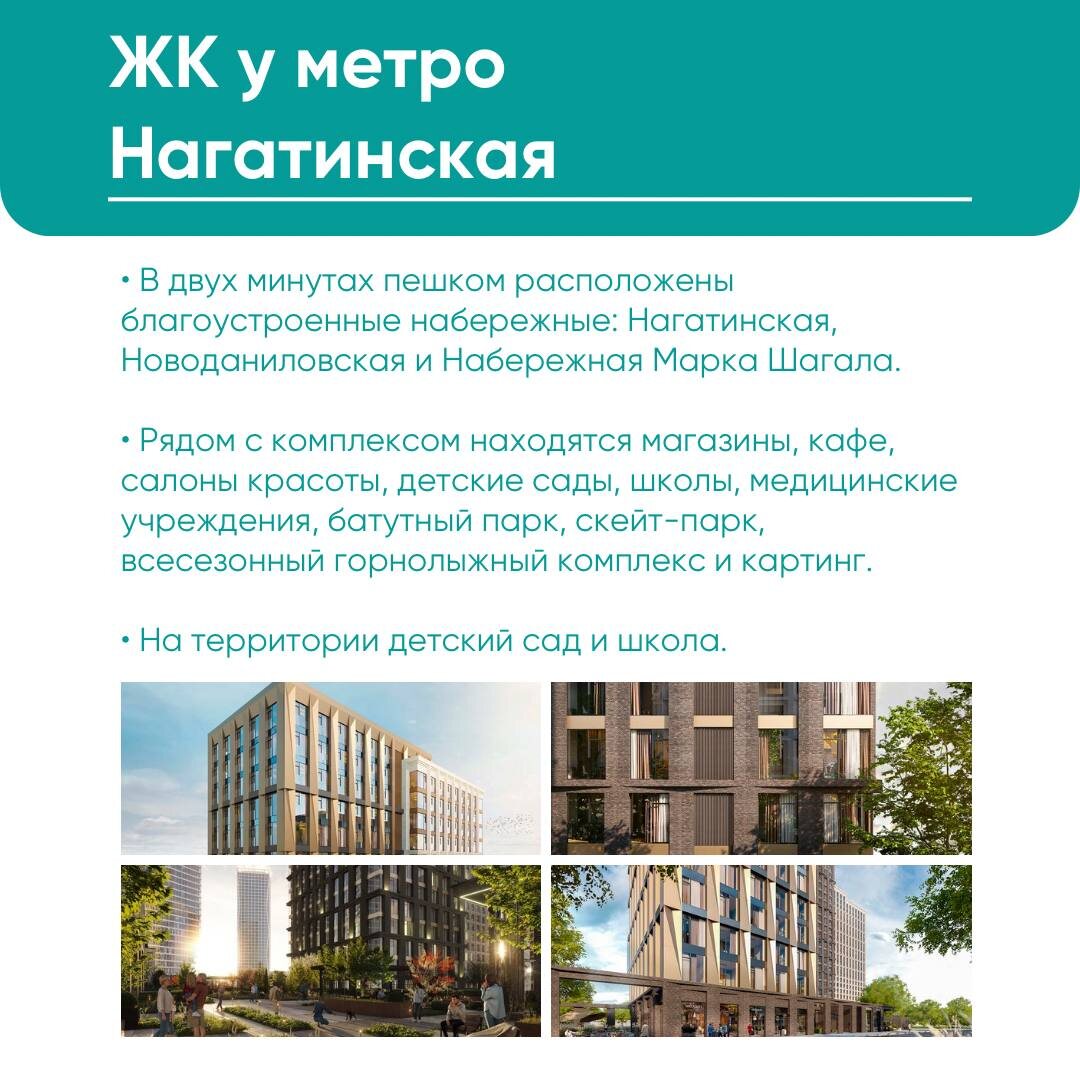 ЖК у метро Нагатинская

• В двух минутах пешком расположены благоустроенные набережные: Нагатинская, Новоданиловская и Набережная Марка Шагала.

• Рядом с комплексом находятся магазины, кафе, салоны красоты, детские сады, школы, медицинские учреждения, батутный парк, скейт-парк, всесезонный горнолыжный комплекс и картинг.

• На территории детский сад и школа.